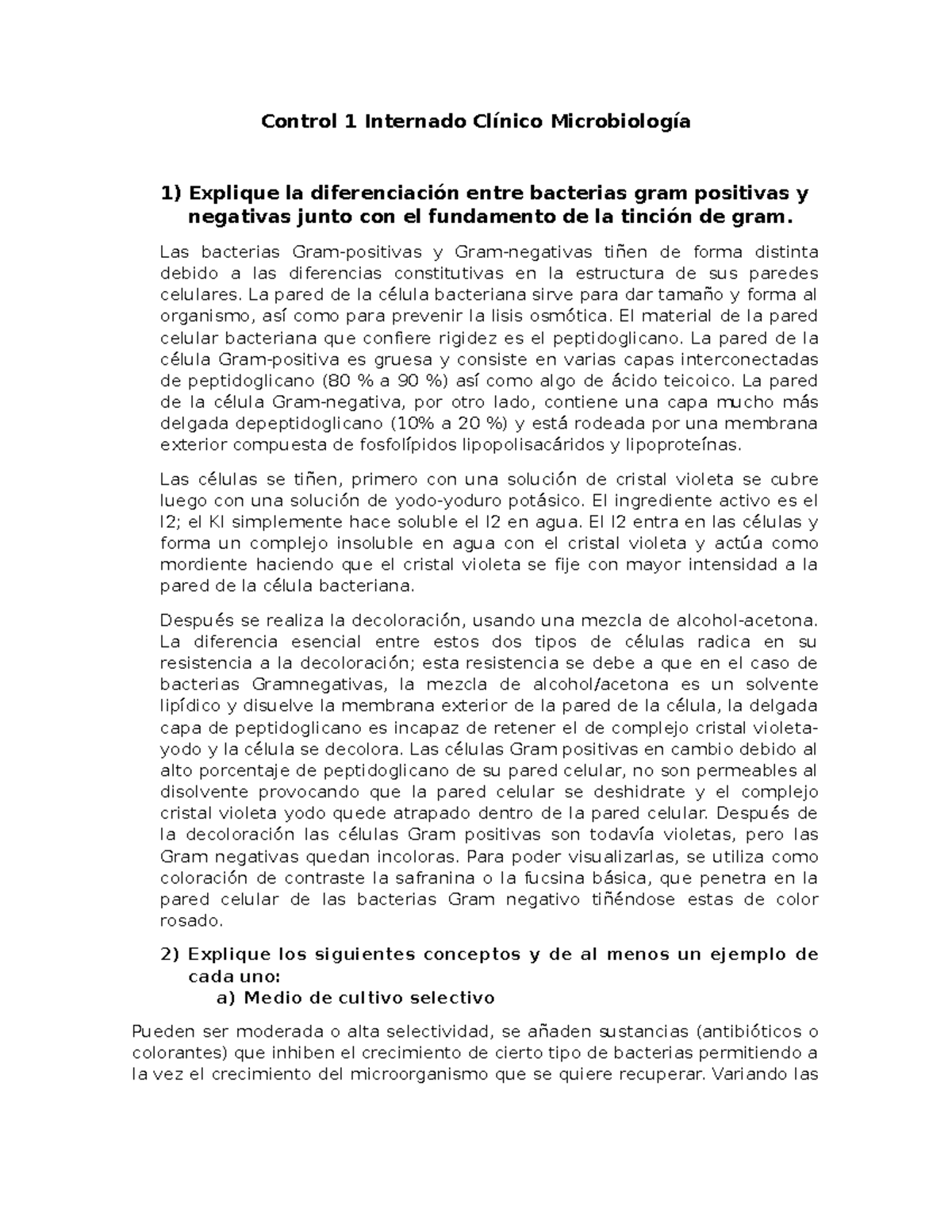 Control 1 Internado Clínico Microbiología

1) Explique la diferenciación entre bacterias gram positivas y negativas junto con el fundamento de la tinción de gram.

Las bacterias Gram-positivas y Gram-negativas tiñen de forma distinta debido a las diferencias constitutivas en la estructura de sus paredes celulares. La pared de la célula bacteriana sirve para dar tamaño y forma al organismo, así como para prevenir la lisis osmótica. El material de la pared celular bacteriana que confiere rigidez es el peptidoglicano. La pared de la célula Gram-positiva es gruesa y consiste en varias capas interconectadas de peptidoglicano (80 % a 90 %) así como algo de ácido teicoico. La pared de la célula Gram-negativa, por otro lado, contiene una capa mucho más delgada depeptidoglicano (10% a 20 %) y está rodeada por una membrana exterior compuesta de fosfolípidos lipopolisacáridos y lipoproteínas.

Las células se tiñen, primero con una solución de cristal violeta se cubre luego con una solución de yodo-yoduro potásico. El ingrediente activo es el I2; el KI simplemente hace soluble el I2 en agua. El I2 entra en las células y forma un complejo insoluble en agua con el cristal violeta y actúa como mordiente haciendo que el cristal violeta se fije con mayor intensidad a la pared de la célula bacteriana.

Después se realiza la decoloración, usando una mezcla de alcohol-acetona. La diferencia esencial entre estos dos tipos de células radica en su resistencia a la decoloración; esta resistencia se debe a que en el caso de bacterias Gramnegativas, la mezcla de alcohol/acetona es un solvente lipídico y disuelve la membrana exterior de la pared de la célula, la delgada capa de peptidoglicano es incapaz de retener el de complejo cristal violeta-yodo y la célula se decolora. Las células Gram positivas en cambio debido al alto porcentaje de peptidoglicano de su pared celular, no son permeables al disolvente provocando que la pared celular se deshidrate y el complejo cristal violeta yodo quede atrapado dentro de la pared celular. Después de la decoloración las células Gram positivas son todavía violetas, pero las Gram negativas quedan incoloras. Para poder visualizarlas, se utiliza como coloración de contraste la safranina o la fucsina básica, que penetra en la pared celular de las bacterias Gram negativo tiñéndose estas de color rosado.

2) Explique los siguientes conceptos y de al menos un ejemplo de cada uno:
a) Medio de cultivo selectivo

Pueden ser moderada o alta selectividad, se añaden sustancias (antibióticos o colorantes) que inhiben el crecimiento de cierto tipo de bacterias permitiendo a la vez el crecimiento del microorganismo que se quiere recuperar. Variando las